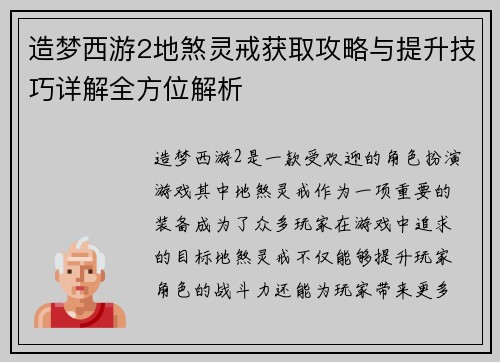 造梦西游2地煞灵戒获取攻略与提升技巧详解全方位解析

造梦西游2是一款受欢迎的角色扮演游戏其中地煞灵戒作为一项重要的装备成为了众多玩家在游戏中追求的目标地煞灵戒不仅能够提升玩家角色的战斗力还能为玩家带来更多